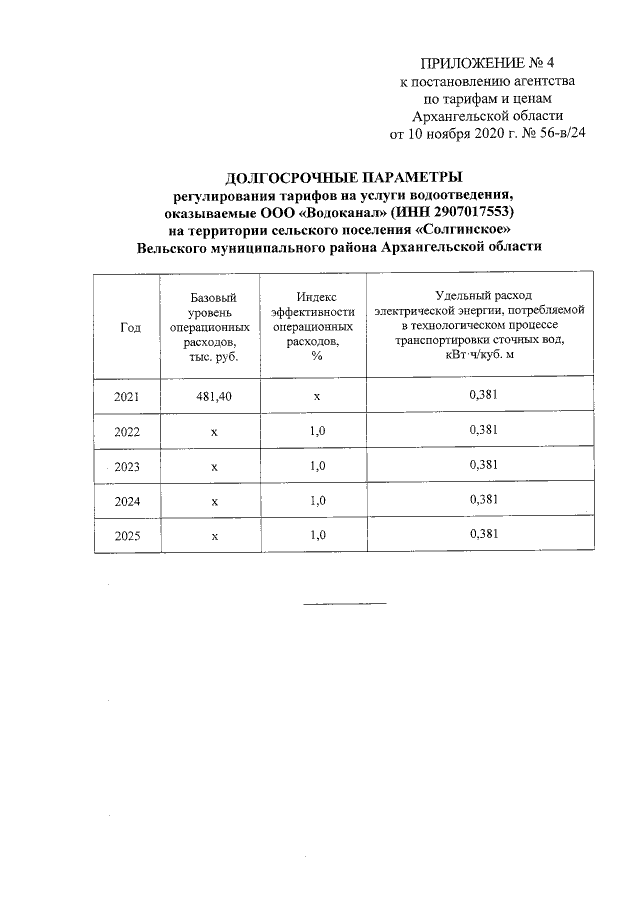 ПРИЛОЖЕНИЕ № 4
к постановлению агентства
по тарифам и ценам
Архангельской области
от 10 ноября 2020 г. № 56-в/24

ДОЛГОСРОЧНЫЕ ПАРАМЕТРЫ
регулирования тарифов на услуги водоотведения, оказываемые ООО «Водоканал» (ИНН 2907017553) на территории сельского поселения «Солгинское» Вельского муниципального района Архангельской области

| Год | Базовый уровень операционных расходов, тыс. руб. | Индекс эффективности операционных расходов, % | Удельный расход электрической энергии, потребляемой в технологическом процессе транспортировки сточных вод, кВт·ч/куб. м |
|---|---|---|---|
| 2021 | 481,40 | х | 0,381 |
| 2022 | х | 1,0 | 0,381 |
| 2023 | х | 1,0 | 0,381 |
| 2024 | х | 1,0 | 0,381 |
| 2025 | х | 1,0 | 0,381 |